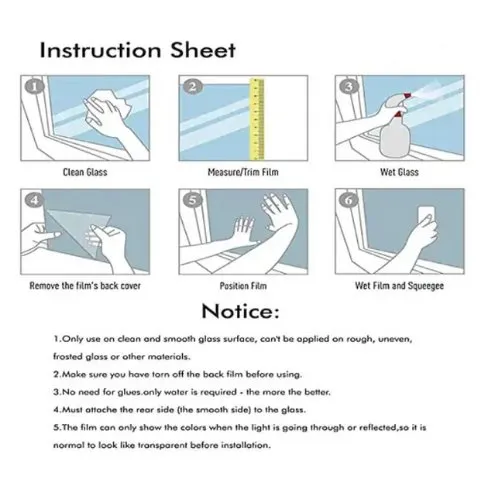 Instruction Sheet

1
Clean Glass

2
Measure/Trim Film

3
Wet Glass

4
Remove the film's back cover

5
Position Film

6
Wet Film and Squeegee

Notice:

1.Only use on clean and smooth glass surface, can't be applied on rough, uneven, frosted glass or other materials.

2.Make sure you have torn off the back film before using.

3.No need for glues.only water is required - the more the better.

4.Must attache the rear side (the smooth side) to the glass.

5.The film can only show the colors when the light is going through or reflected,so it is normal to look like transparent before installation.